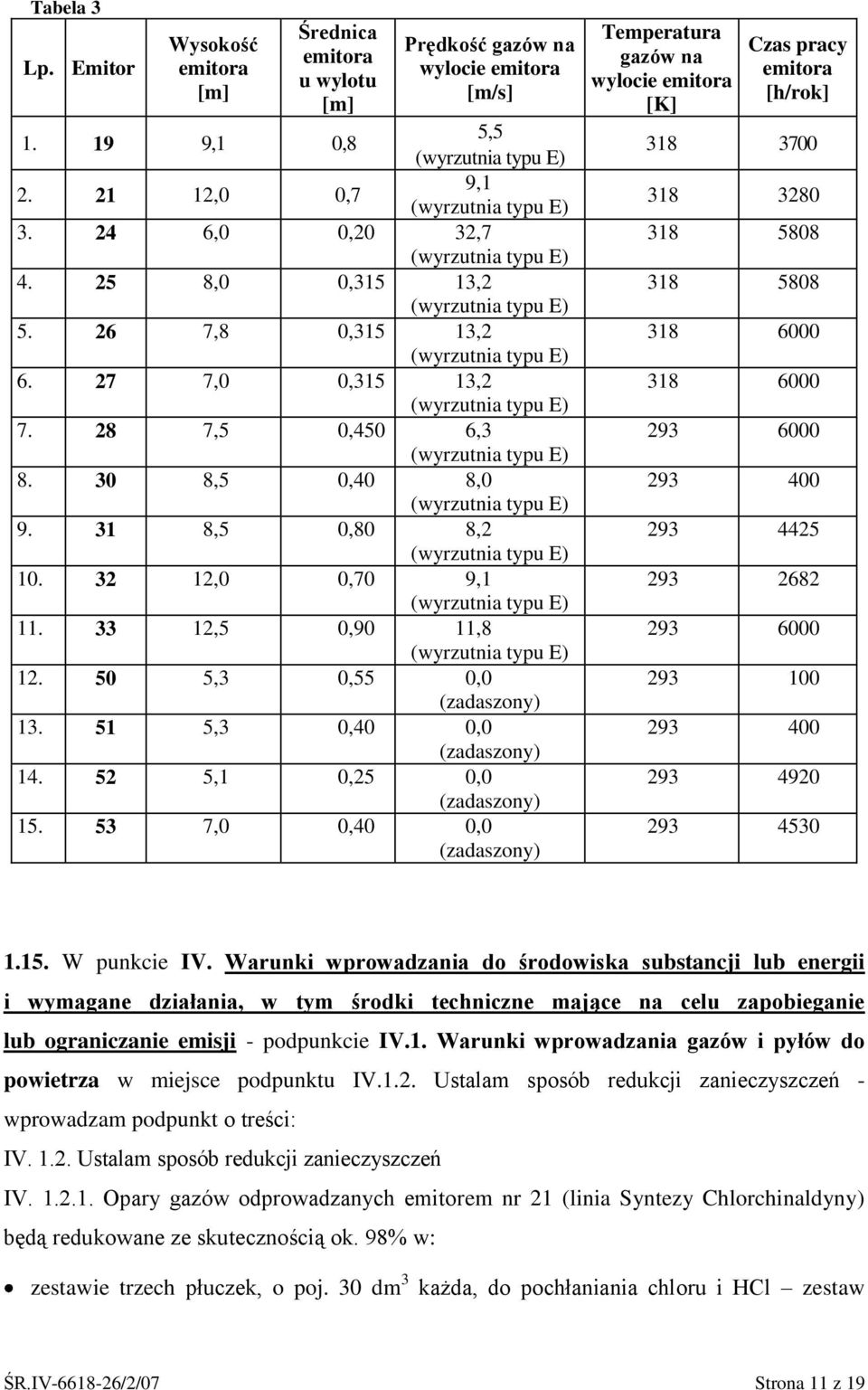 Tabela 3

| Lp. | Emitor | Wysokość emitora [m] | Średnica emitora u wylotu [m] | Prędkość gazów na wylocie emitora [m/s] | Temperatura gazów na wylocie emitora [K] | Czas pracy emitora [h/rok] |
|---|---|---|---|---|---|---|
| 1. | 19 | 9,1 | 0,8 | 5,5 (wyrzutnia typu E) | 318 | 3700 |
| 2. | 21 | 12,0 | 0,7 | 9,1 (wyrzutnia typu E) | 318 | 3280 |
| 3. | 24 | 6,0 | 0,20 | 32,7 (wyrzutnia typu E) | 318 | 5808 |
| 4. | 25 | 8,0 | 0,315 | 13,2 (wyrzutnia typu E) | 318 | 5808 |
| 5. | 26 | 7,8 | 0,315 | 13,2 (wyrzutnia typu E) | 318 | 6000 |
| 6. | 27 | 7,0 | 0,315 | 13,2 (wyrzutnia typu E) | 318 | 6000 |
| 7. | 28 | 7,5 | 0,450 | 6,3 (wyrzutnia typu E) | 293 | 6000 |
| 8. | 30 | 8,5 | 0,40 | 8,0 (wyrzutnia typu E) | 293 | 400 |
| 9. | 31 | 8,5 | 0,80 | 8,2 (wyrzutnia typu E) | 293 | 4425 |
| 10. | 32 | 12,0 | 0,70 | 9,1 (wyrzutnia typu E) | 293 | 2682 |
| 11. | 33 | 12,5 | 0,90 | 11,8 (wyrzutnia typu E) | 293 | 6000 |
| 12. | 50 | 5,3 | 0,55 | 0,0 (zadaszony) | 293 | 100 |
| 13. | 51 | 5,3 | 0,40 | 0,0 (zadaszony) | 293 | 400 |
| 14. | 52 | 5,1 | 0,25 | 0,0 (zadaszony) | 293 | 4920 |
| 15. | 53 | 7,0 | 0,40 | 0,0 (zadaszony) | 293 | 4530 |

1.15. W punkcie IV. Warunki wprowadzania do środowiska substancji lub energii i wymagane działania, w tym środki techniczne mające na celu zapobieganie lub ograniczanie emisji - podpunkcie IV.1. Warunki wprowadzania gazów i pyłów do powietrza w miejsce podpunktu IV.1.2. Ustalam sposób redukcji zanieczyszczeń - wprowadzam podpunkt o treści:

IV. 1.2. Ustalam sposób redukcji zanieczyszczeń

IV. 1.2.1. Opary gazów odprowadzanych emitorem nr 21 (linia Syntezy Chlorchinaldyny) będą redukowane ze skutecznością ok. 98% w:

• zestawie trzech płuczek, o poj. 30 $dm^3$ każda, do pochłaniania chloru i HCl – zestaw

ŚR.IV-6618-26/2/07 Strona 11 z 19